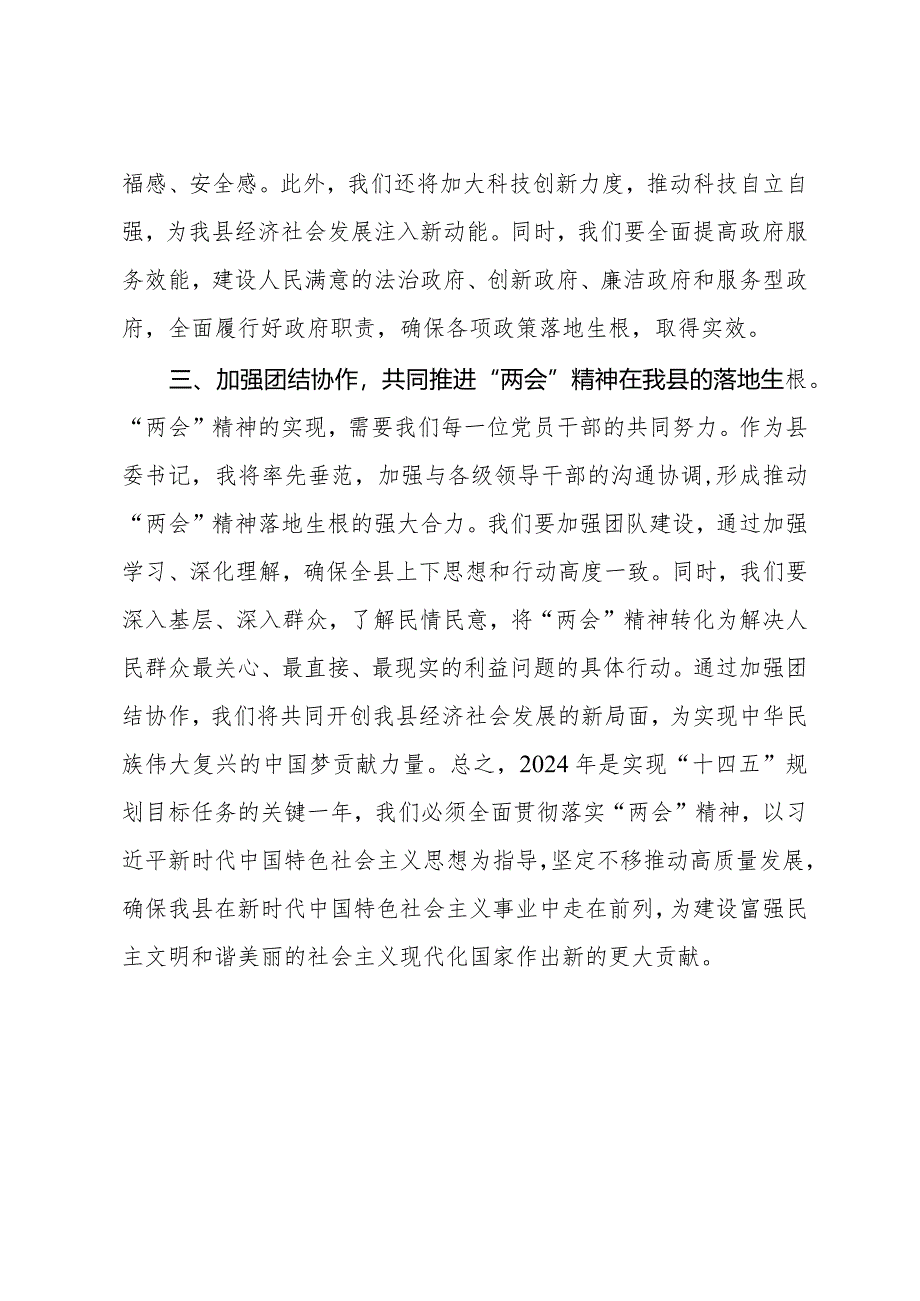 福感、安全感。此外，我们还将加大科技创新力度，推动科技自立自强，为我县经济社会发展注入新动能。同时，我们要全面提高政府服务效能，建设人民满意的法治政府、创新政府、廉洁政府和服务型政府，全面履行好政府职责，确保各项政策落地生根，取得实效。

三、加强团结协作，共同推进“两会”精神在我县的落地生根。“两会”精神的实现，需要我们每一位党员干部的共同努力。作为县委书记，我将率先垂范，加强与各级领导干部的沟通协调，形成推动“两会”精神落地生根的强大合力。我们要加强团队建设，通过加强学习、深化理解，确保全县上下思想和行动高度一致。同时，我们要深入基层、深入群众，了解民情民意，将“两会”精神转化为解决人民群众最关心、最直接、最现实的利益问题的具体行动。通过加强团结协作，我们将共同开创我县经济社会发展的新局面，为实现中华民族伟大复兴的中国梦贡献力量。总之，2024年是实现“十四五”规划目标任务的关键一年，我们必须全面贯彻落实“两会”精神，以习近平新时代中国特色社会主义思想为指导，坚定不移推动高质量发展，确保我县在新时代中国特色社会主义事业中走在前列，为建设富强民主文明和谐美丽的社会主义现代化国家作出新的更大贡献。